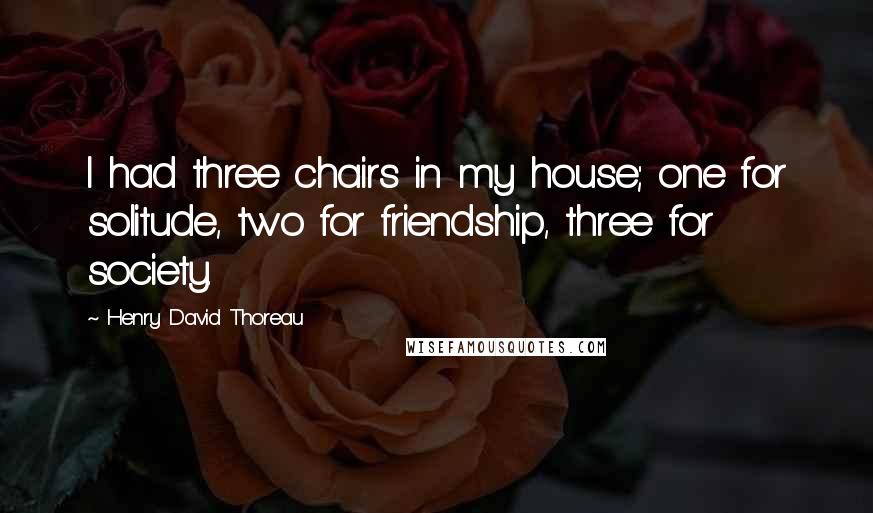 I had three chairs in my house; one for solitude, two for friendship, three for society.

~ Henry David Thoreau

WISEFAMOUSQUOTES.COM